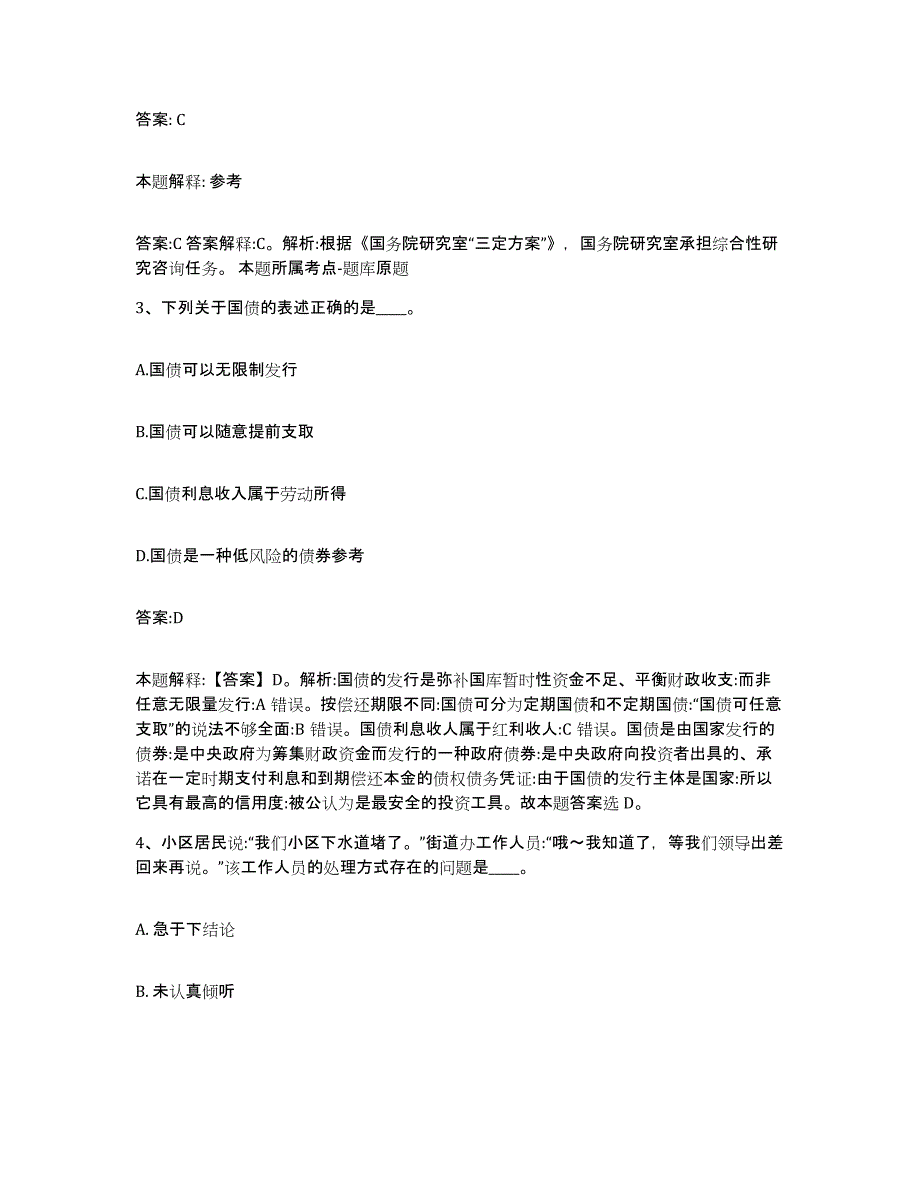 答案: C

本题解释: 参考

答案:C 答案解释:C。解析:根据《国务院研究室“三定方案”》，国务院研究室承担综合性研究咨询任务。 本题所属考点-题库原题

3、下列关于国债的表述正确的是____。

A.国债可以无限制发行

B.国债可以随意提前支取

C.国债利息收入属于劳动所得

D.国债是一种低风险的债券参考

答案:D

本题解释:【答案】D。解析:国债的发行是弥补国库暂时性资金不足、平衡财政收支:而非任意无限量发行:A 错误。按偿还期限不同:国债可分为定期国债和不定期国债:“国债可任意支取”的说法不够全面:B 错误。国债利息收人属于红利收人:C 错误。国债是由国家发行的债券:是中央政府为筹集财政资金而发行的一种政府债券:是中央政府向投资者出具的、承诺在一定时期支付利息和到期偿还本金的债权债务凭证:由于国债的发行主体是国家:所以它具有最高的信用度:被公认为是最安全的投资工具。故本题答案选 D。

4、小区居民说:“我们小区下水道堵了。”街道办工作人员:“哦～我知道了，等我们领导出差回来再说。”该工作人员的处理方式存在的问题是____。

A. 急于下结论

B. 未认真倾听